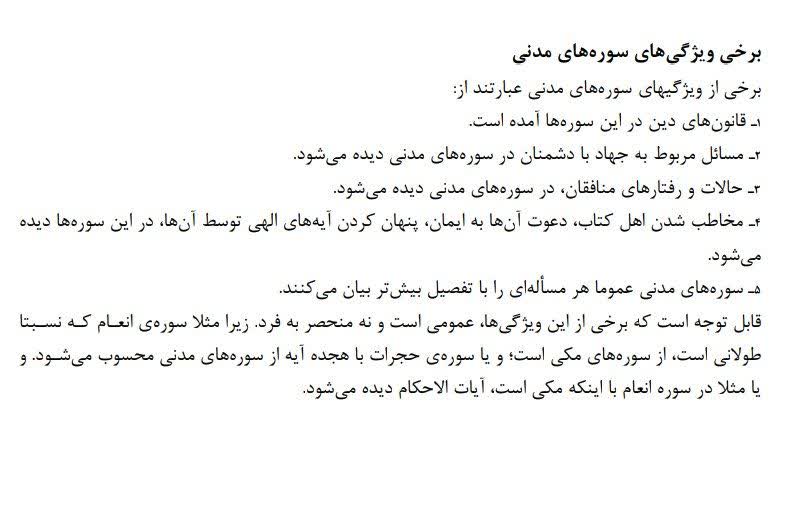 برخی ویژگی‌های سوره‌های مدنی

برخی از ویژگیهای سوره‌های مدنی عبارتند از:

۱ـ قانون‌های دین در این سوره‌ها آمده است.

۲ـ مسائل مربوط به جهاد با دشمنان در سوره‌های مدنی دیده می‌شود.

۳ـ حالات و رفتارهای منافقان، در سوره‌های مدنی دیده می‌شود.

۴ـ مخاطب شدن اهل کتاب، دعوت آن‌ها به ایمان، پنهان کردن آیه‌های الهی توسط آن‌ها، در این سوره‌ها دیده می‌شود.

۵ـ سوره‌های مدنی عموما هر مسأله‌ای را با تفصیل بیش‌تر بیان می‌کنند.

قابل توجه است که برخی از این ویژگی‌ها، عمومی است و نه منحصر به فرد. زیرا مثلا سوره‌ی انعام که نسبتا طولانی است، از سوره‌های مکی است؛ و یا سوره‌ی حجرات با هجده آیه از سوره‌های مدنی محسوب می‌شود. و یا مثلا در سوره انعام با اینکه مکی است، آیات الاحکام دیده می‌شود.